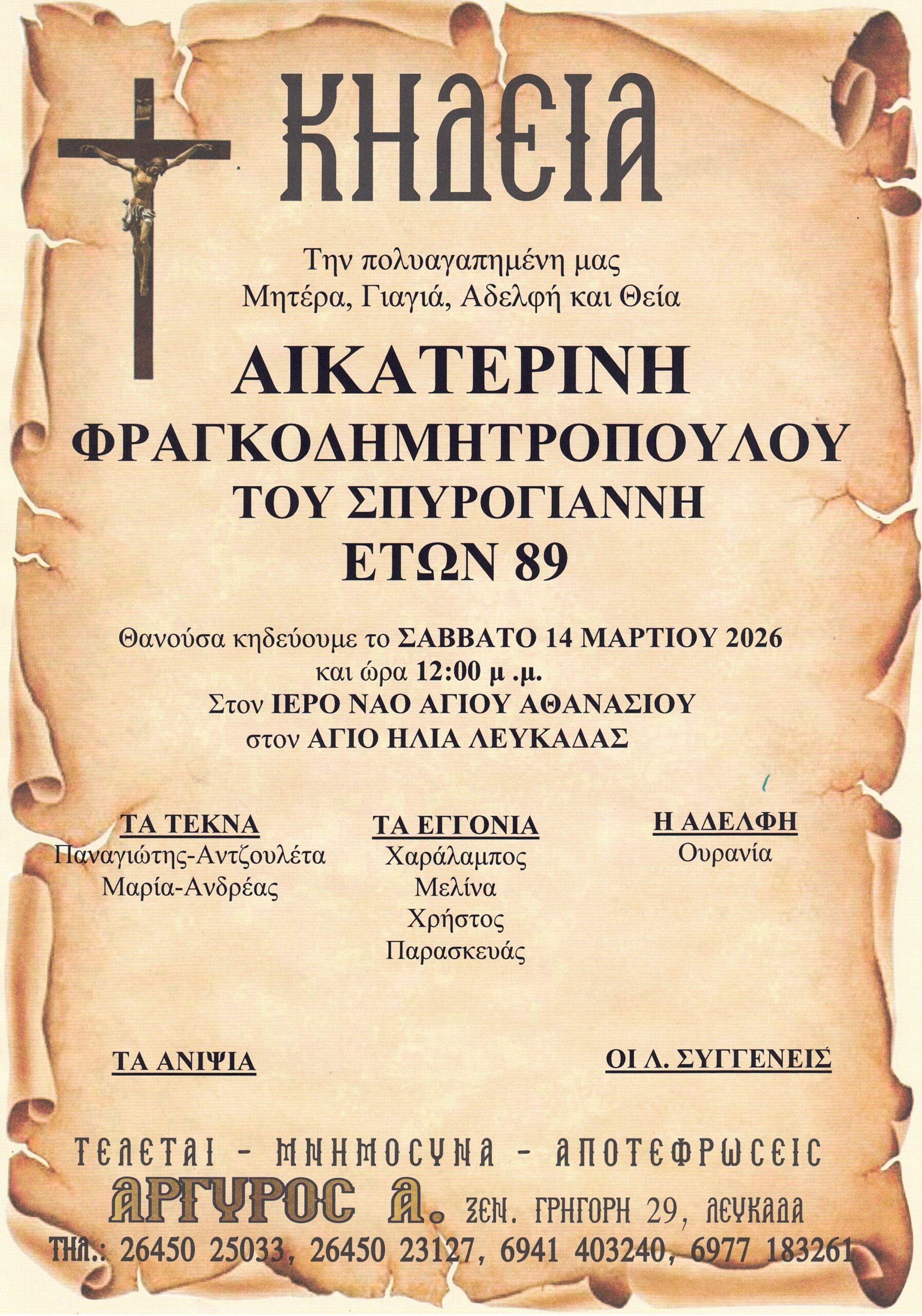 ΚΗΔΕΙΑ

Την πολυαγαπημένη μας
Μητέρα, Γιαγιά, Αδελφή και Θεία

ΑΙΚΑΤΕΡΙΝΗ
ΦΡΑΓΚΟΔΗΜΗΤΡΟΠΟΥΛΟΥ
ΤΟΥ ΣΠΥΡΟΓΙΑΝΝΗ
ΕΤΩΝ 89

Θανούσα κηδεύουμε το ΣΑΒΒΑΤΟ 14 ΜΑΡΤΙΟΥ 2026
και ώρα 12:00 μ .μ.
Στον ΙΕΡΟ ΝΑΟ ΑΓΙΟΥ ΑΘΑΝΑΣΙΟΥ
στον ΑΓΙΟ ΗΛΙΑ ΛΕΥΚΑΔΑΣ

ΤΑ ΤΕΚΝΑ
Παναγιώτης-Αντζουλέτα
Μαρία-Ανδρέας

ΤΑ ΕΓΓΟΝΙΑ
Χαράλαμπος
Μελίνα
Χρήστος
Παρασκευάς

Η ΑΔΕΛΦΗ
Ουρανία

ΤΑ ΑΝΙΨΙΑ

ΟΙ Λ. ΣΥΓΓΕΝΕΙΣ

ΤΕΛΕΤΑΙ - ΜΝΗΜΟΣΥΝΑ - ΑΠΟΤΕΦΡΩΣΕΙΣ
ΑΡΓΥΡΟΣ Α. ΞΕΝ. ΓΡΗΓΟΡΗ 29, ΛΕΥΚΑΔΑ
ΤΗΛ.: 26450 25033, 26450 23127, 6941 403240, 6977 183261